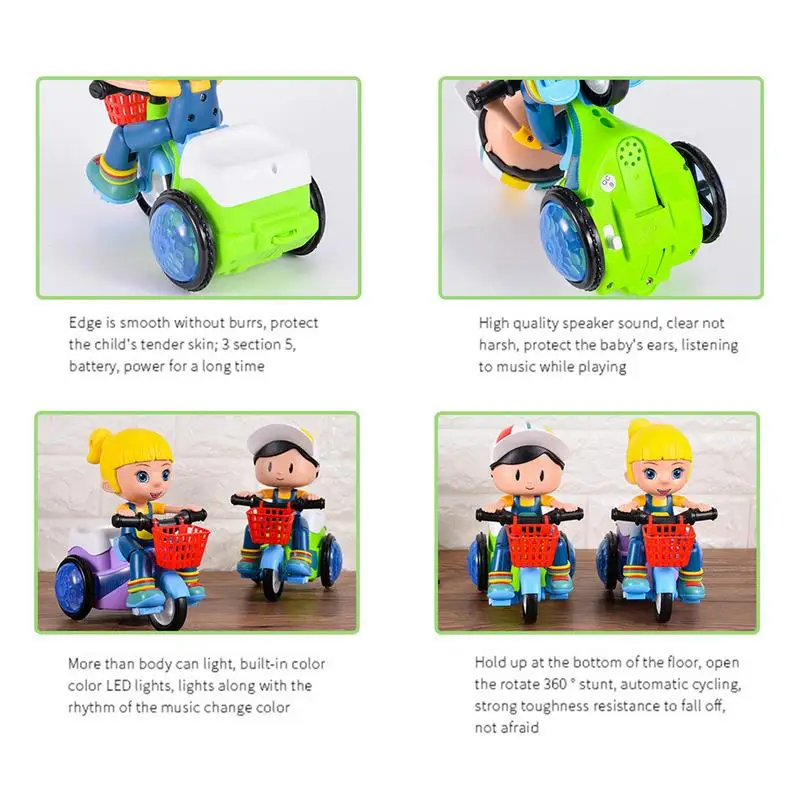 Edge is smooth without burrs, protect the child's tender skin; 3 section 5, battery, power for a long time

High quality speaker sound, clear not harsh, protect the baby's ears, listening to music while playing

More than body can light, built-in color color LED lights, lights along with the rhythm of the music change color

Hold up at the bottom of the floor, open the rotate 360 ° stunt, automatic cycling, strong toughness resistance to fall off, not afraid